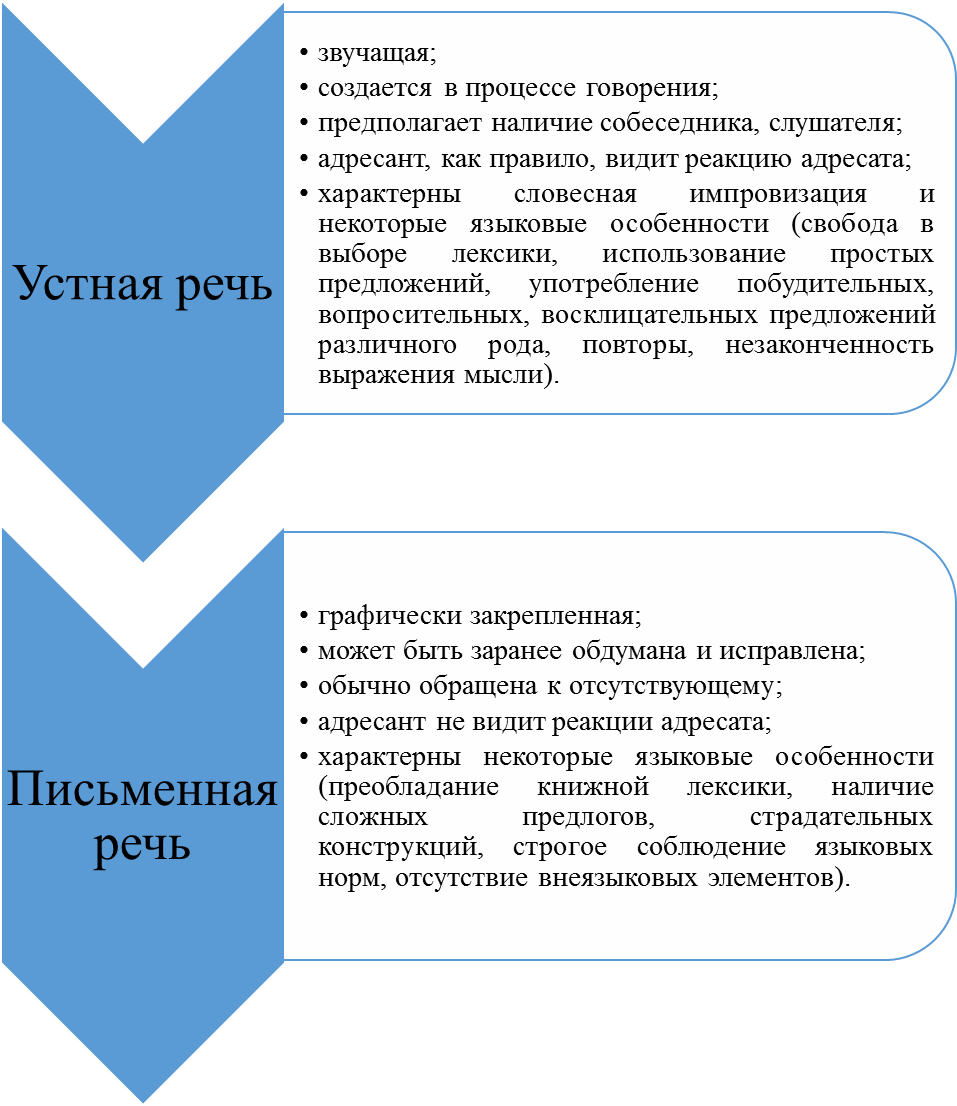 Устная речь

• звучащая;
• создается в процессе говорения;
• предполагает наличие собеседника, слушателя;
• адресант, как правило, видит реакцию адресата;
• характерны словесная импровизация и некоторые языковые особенности (свобода в выборе лексики, использование простых предложений, употребление побудительных, вопросительных, восклицательных предложений различного рода, повторы, незаконченность выражения мысли).

Письменная речь

• графически закрепленная;
• может быть заранее обдумана и исправлена;
• обычно обращена к отсутствующему;
• адресант не видит реакции адресата;
• характерны некоторые языковые особенности (преобладание книжной лексики, наличие сложных предлогов, страдательных конструкций, строгое соблюдение языковых норм, отсутствие внеязыковых элементов).